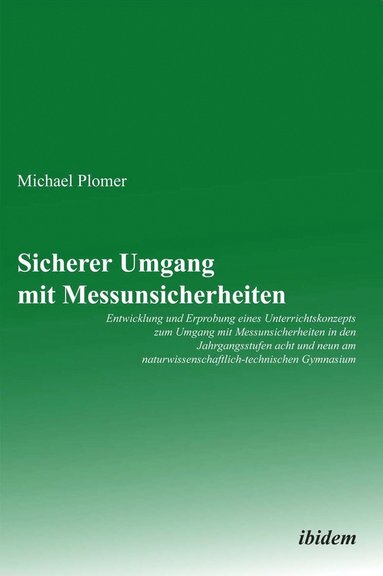 Michael Plomer

Sicherer Umgang mit Messunsicherheiten

Entwicklung und Erprobung eines Unterrichtskonzepts zum Umgang mit Messunsicherheiten in den Jahrgangsstufen acht und neun am naturwissenschaftlich-technischen Gymnasium

ibidem